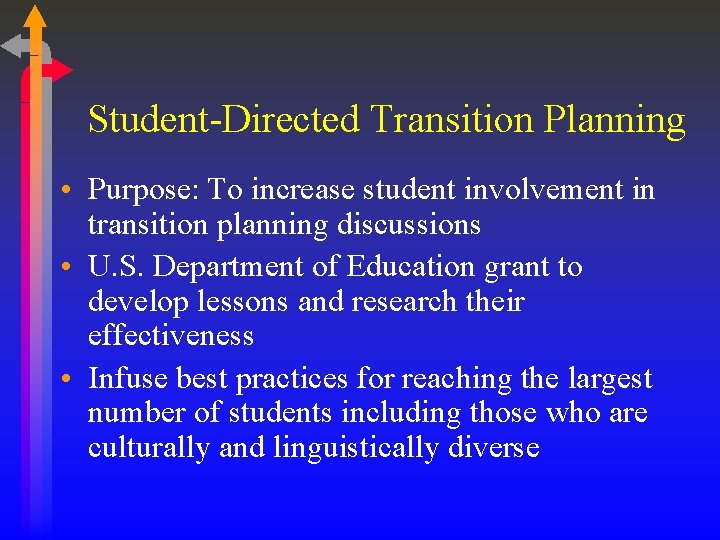 Student-Directed Transition Planning

• Purpose: To increase student involvement in transition planning discussions
• U.S. Department of Education grant to develop lessons and research their effectiveness
• Infuse best practices for reaching the largest number of students including those who are culturally and linguistically diverse